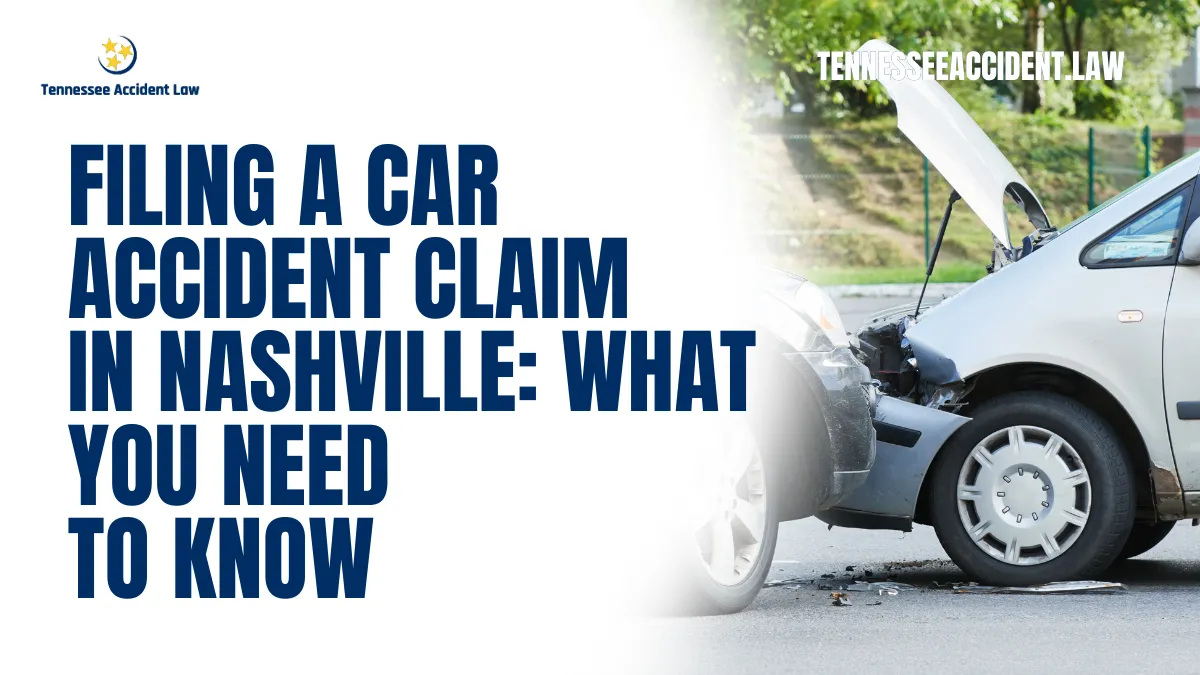 Tennessee Accident Law

TENNESSEEACCIDENT.LAW

FILING A CAR ACCIDENT CLAIM IN NASHVILLE: WHAT YOU NEED TO KNOW